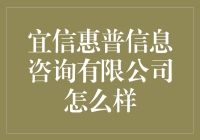 宜信惠普信息咨询有限公司怎么样